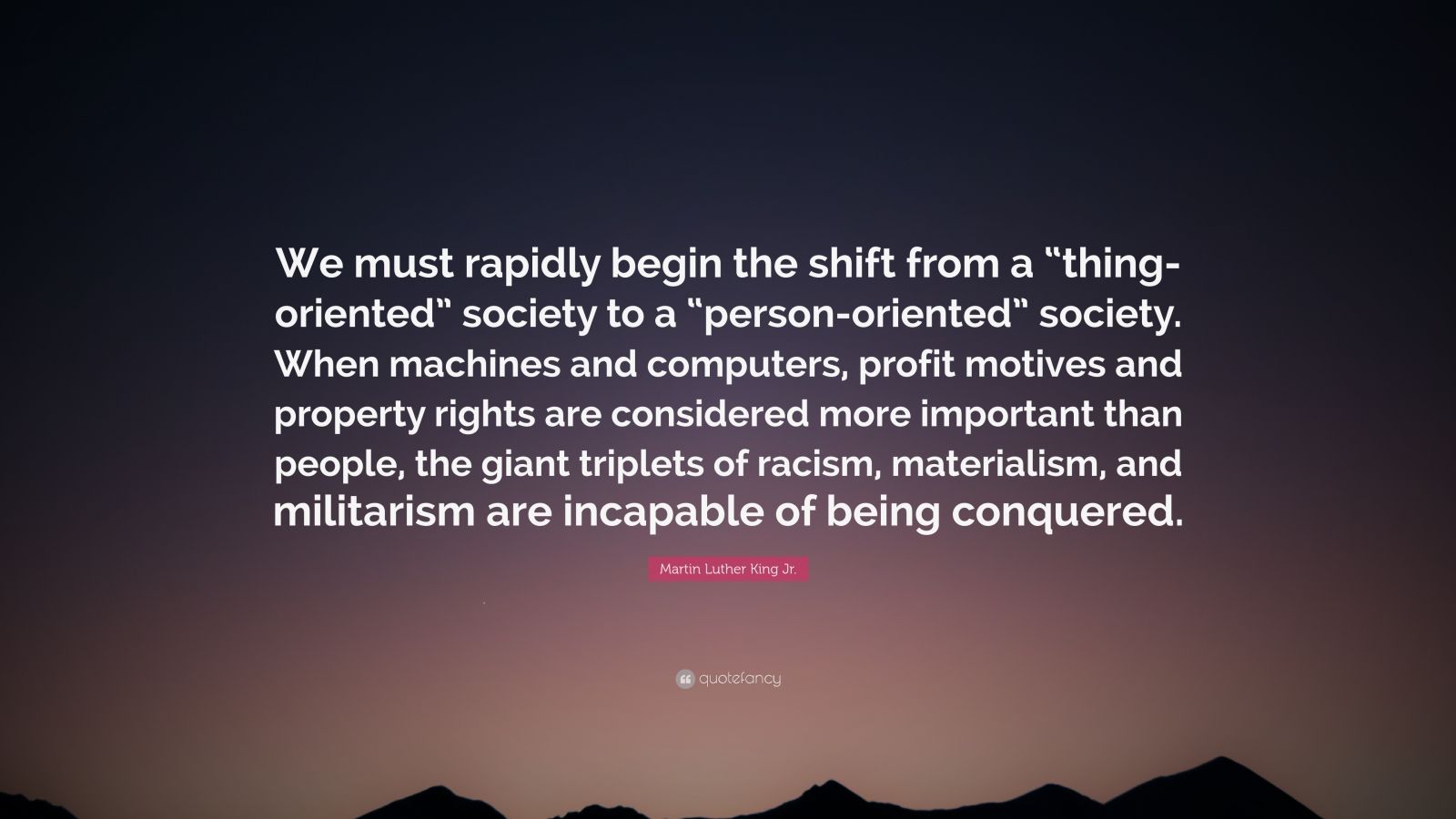 We must rapidly begin the shift from a “thing-oriented” society to a “person-oriented” society. When machines and computers, profit motives and property rights are considered more important than people, the giant triplets of racism, materialism, and militarism are incapable of being conquered.

Martin Luther King Jr.

quotefancy